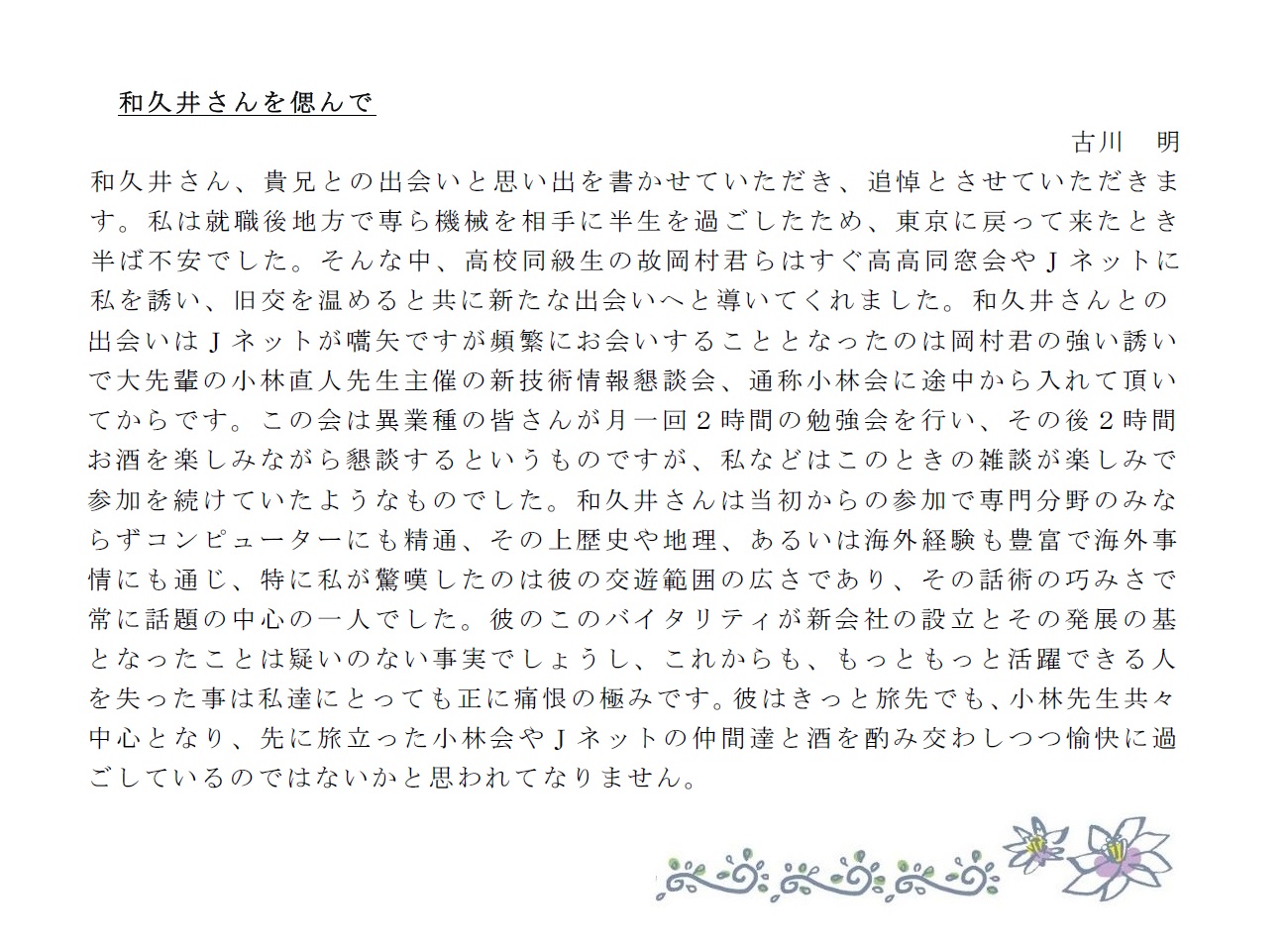 和久井さんを偲んで

古川　明

和久井さん、貴兄との出会いと思い出を書かせていただき、追悼とさせていただきます。私は就職後地方で専ら機械を相手に半生を過ごしたため、東京に戻って来たとき半ば不安でした。そんな中、高校同級生の故岡村君らはすぐ高高同窓会やＪネットに私を誘い、旧交を温めると共に新たな出会いへと導いてくれました。和久井さんとの出会いはＪネットが嚆矢ですが頻繁にお会いすることとなったのは岡村君の強い誘いで大先輩の小林直人先生主催の新技術情報懇談会、通称小林会に途中から入れて頂いてからです。この会は異業種の皆さんが月一回２時間の勉強会を行い、その後２時間お酒を楽しみながら懇談するというものですが、私などはこのときの雑談が楽しみで参加を続けていたようなものでした。和久井さんは当初からの参加で専門分野のみならずコンピューターにも精通、その上歴史や地理、あるいは海外経験も豊富で海外事情にも通じ、特に私が驚嘆したのは彼の交遊範囲の広さであり、その話術の巧みさで常に話題の中心の一人でした。彼のこのバイタリティが新会社の設立とその発展の基となったことは疑いのない事実でしょうし、これからも、もっともっと活躍できる人を失った事は私達にとっても正に痛恨の極みです。彼はきっと旅先でも、小林先生共々中心となり、先に旅立った小林会やＪネットの仲間達と酒を酌み交わしつつ愉快に過ごしているのではないかと思われてなりません。